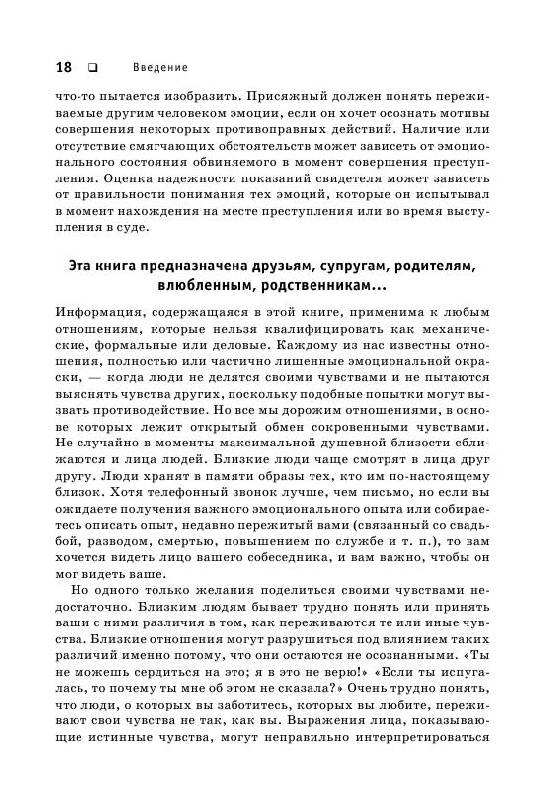 18 ❑ Введение

что-то пытается изобразить. Присяжный должен понять переживаемые другим человеком эмоции, если он хочет осознать мотивы совершения некоторых противоправных действий. Наличие или отсутствие смягчающих обстоятельств может зависеть от эмоционального состояния обвиняемого в момент совершения преступления. Оценка надежности показаний свидетеля может зависеть от правильности понимания тех эмоций, которые он испытывал в момент нахождения на месте преступления или во время выступления в суде.

Эта книга предназначена друзьям, супругам, родителям, влюбленным, родственникам...

Информация, содержащаяся в этой книге, применима к любым отношениям, которые нельзя квалифицировать как механические, формальные или деловые. Каждому из нас известны отношения, полностью или частично лишенные эмоциональной окраски, — когда люди не делятся своими чувствами и не пытаются выяснять чувства других, поскольку подобные попытки могут вызвать противодействие. Но все мы дорожим отношениями, в основе которых лежит открытый обмен сокровенными чувствами. Не случайно в моменты максимальной душевной близости сближаются и лица людей. Близкие люди чаще смотрят в лица друг другу. Люди хранят в памяти образы тех, кто им по-настоящему близок. Хотя телефонный звонок лучше, чем письмо, но если вы ожидаете получения важного эмоционального опыта или собираетесь описать опыт, недавно пережитый вами (связанный со свадьбой, разводом, смертью, повышением по службе и т. п.), то вам хочется видеть лицо вашего собеседника, и вам важно, чтобы он мог видеть ваше.

Но одного только желания поделиться своими чувствами недостаточно. Близким людям бывает трудно понять или принять ваши с ними различия в том, как переживаются те или иные чувства. Близкие отношения могут разрушиться под влиянием таких различий именно потому, что они остаются не осознанными. «Ты не можешь сердиться на это; я в это не верю!» «Если ты испугалась, то почему ты мне об этом не сказала?» Очень трудно понять, что люди, о которых вы заботитесь, которых вы любите, переживают свои чувства не так, как вы. Выражения лица, показывающие истинные чувства, могут неправильно интерпретироваться